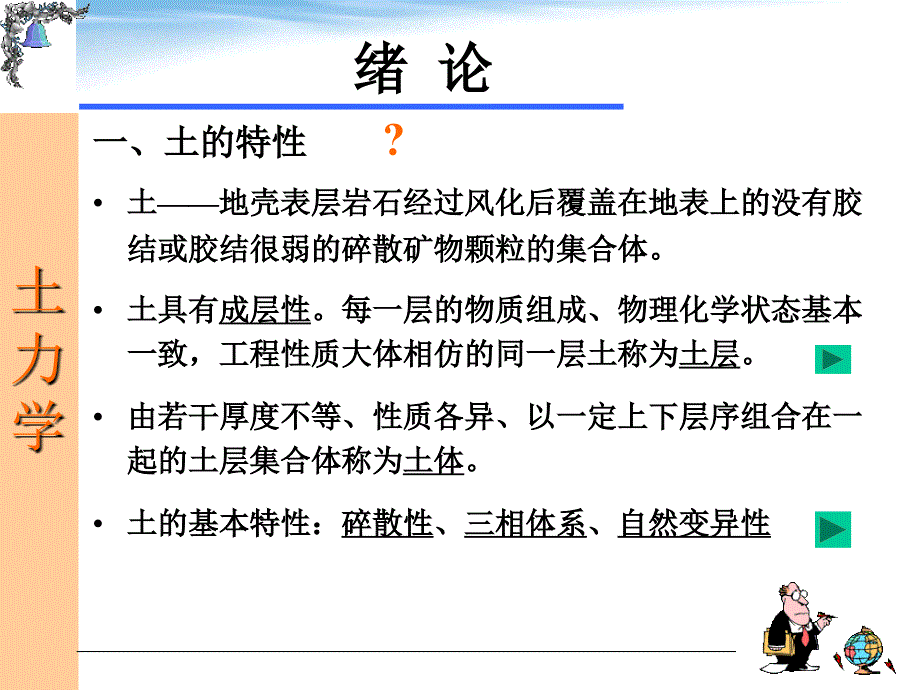 绪 论

土力学

一、土的特性 ?

• 土——地壳表层岩石经过风化后覆盖在地表上的没有胶结或胶结很弱的碎散矿物颗粒的集合体。

• 土具有成层性。每一层的物质组成、物理化学状态基本一致，工程性质大体相仿的同一层土称为土层。

• 由若干厚度不等、性质各异、以一定上下层序组合在一起的土层集合体称为土体。

• 土的基本特性：碎散性、三相体系、自然变异性